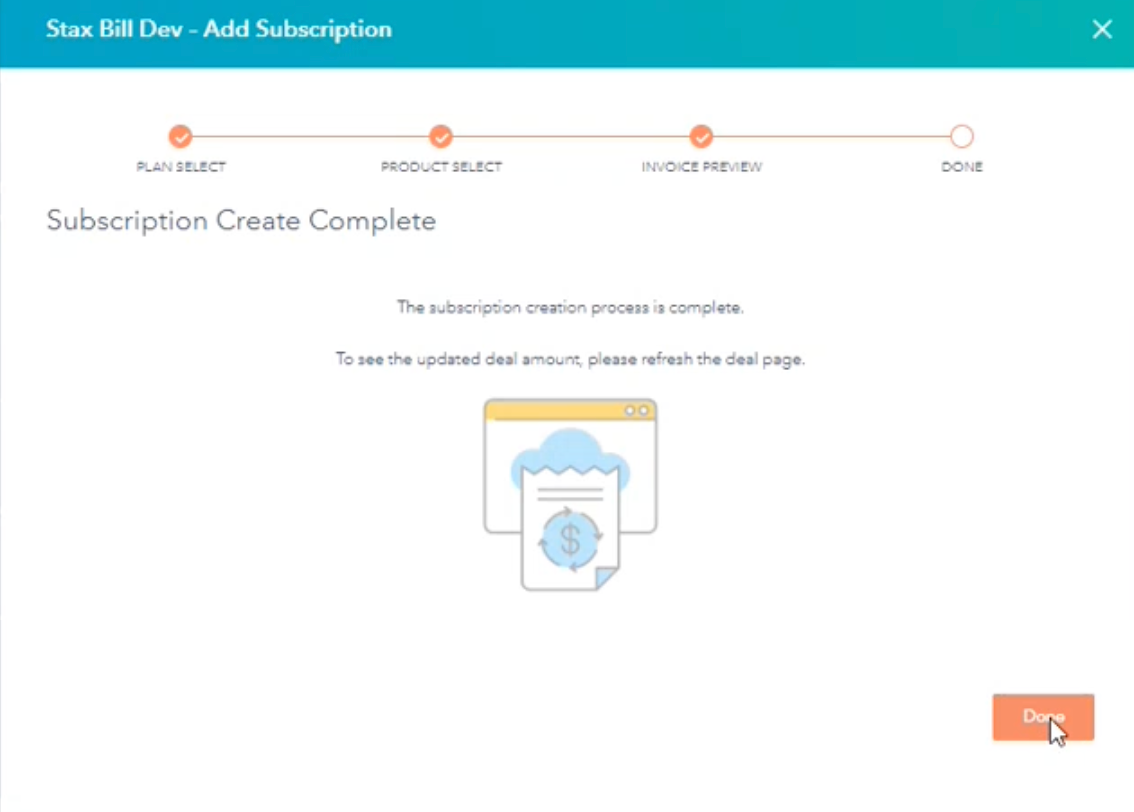 Stax Bill Dev - Add Subscription

PLAN SELECT
PRODUCT SELECT
INVOICE PREVIEW
DONE

Subscription Create Complete

The subscription creation process is complete.

To see the updated deal amount, please refresh the deal page.

$

Done